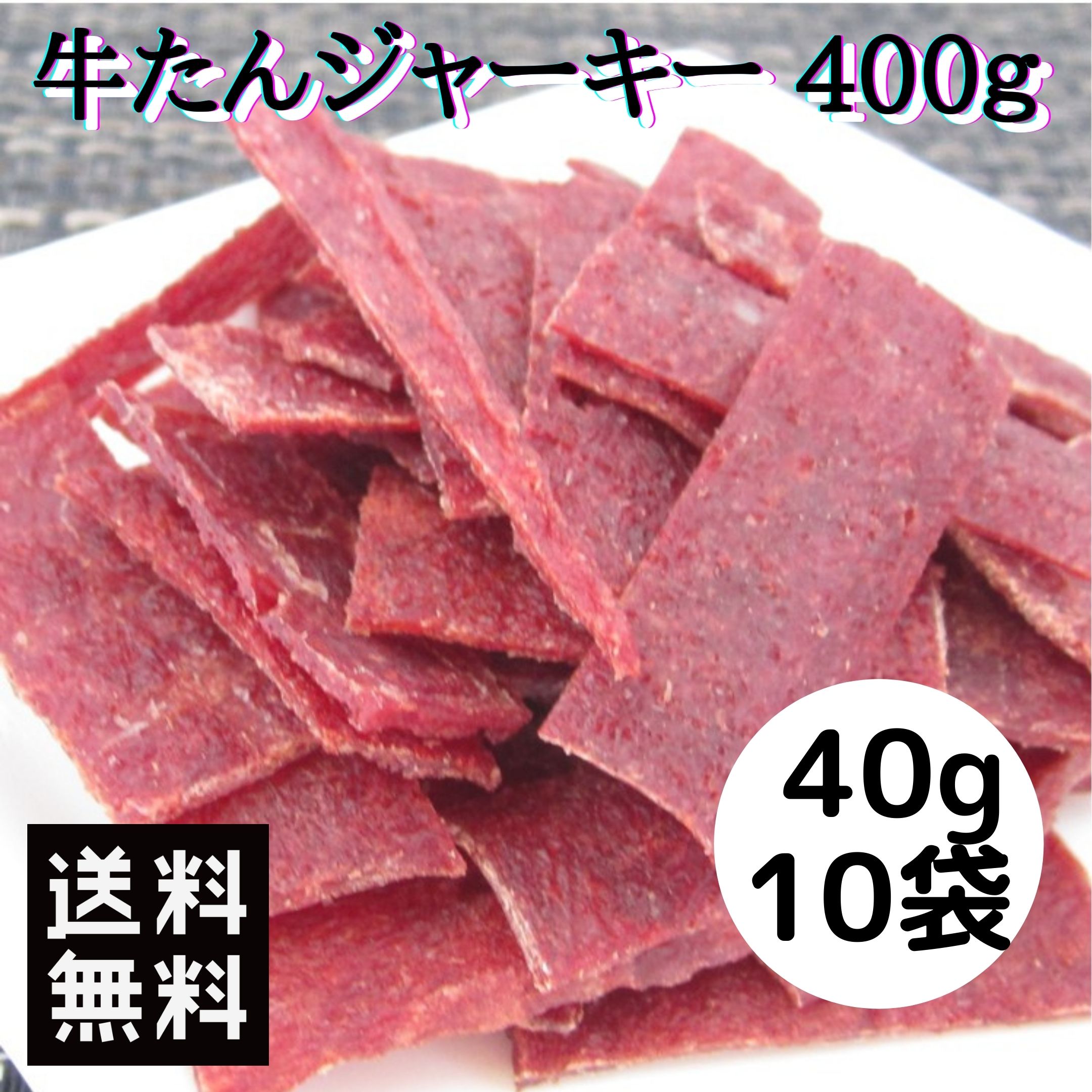 牛たんジャーキー 400g

40g
10袋

送料
無料